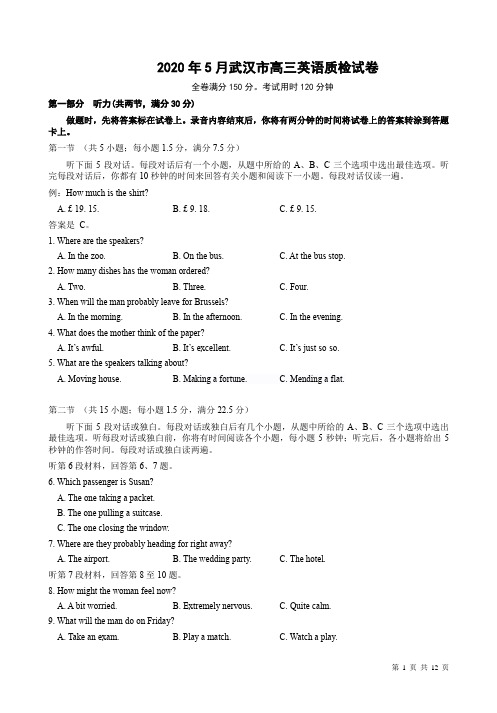 2020 年 5 月武汉市高三英语质检试卷
全卷满分 150 分。考试用时 120 分钟

第一部分 听力(共两节，满分 30 分)
做题时，先将答案标在试卷上。录音内容结束后，你将有两分钟的时间将试卷上的答案转涂到答题卡上。

第一节 (共 5 小题；每小题 1.5 分，满分 7.5 分)
听下面 5 段对话。每段对话后有一个小题，从题中所给的 A、B、C 三个选项中选出最佳选项。听完每段对话后，你都有 10 秒钟的时间来回答有关小题和阅读下一小题。每段对话仅读一遍。

例：How much is the shirt?
A. £ 19. 15. B. £ 9. 18. C. £ 9. 15.
答案是 C。

1. Where are the speakers?
A. In the zoo. B. On the bus. C. At the bus stop.
2. How many dishes has the woman ordered?
A. Two. B. Three. C. Four.
3. When will the man probably leave for Brussels?
A. In the morning. B. In the afternoon. C. In the evening.
4. What does the mother think of the paper?
A. It's awful. B. It's excellent. C. It's just so so.
5. What are the speakers talking about?
A. Moving house. B. Making a fortune. C. Mending a flat.

第二节 (共 15 小题；每小题 1.5 分，满分 22.5 分)
听下面 5 段对话或独白。每段对话或独白后有几个小题，从题中所给的 A、B、C 三个选项中选出最佳选项。听每段对话或独白前，你将有时间阅读各个小题，每小题 5 秒钟；听完后，各小题将给出 5 秒钟的作答时间。每段对话或独白读两遍。

听第 6 段材料，回答第 6、7 题。
6. Which passenger is Susan?
A. The one taking a packet.
B. The one pulling a suitcase.
C. The one closing the window.
7. Where are they probably heading for right away?
A. The airport. B. The wedding party. C. The hotel.
听第 7 段材料，回答第 8 至 10 题。
8. How might the woman feel now?
A. A bit worried. B. Extremely nervous. C. Quite calm.
9. What will the man do on Friday?
A. Take an exam. B. Play a match. C. Watch a play.

第 1 页 共 12 页